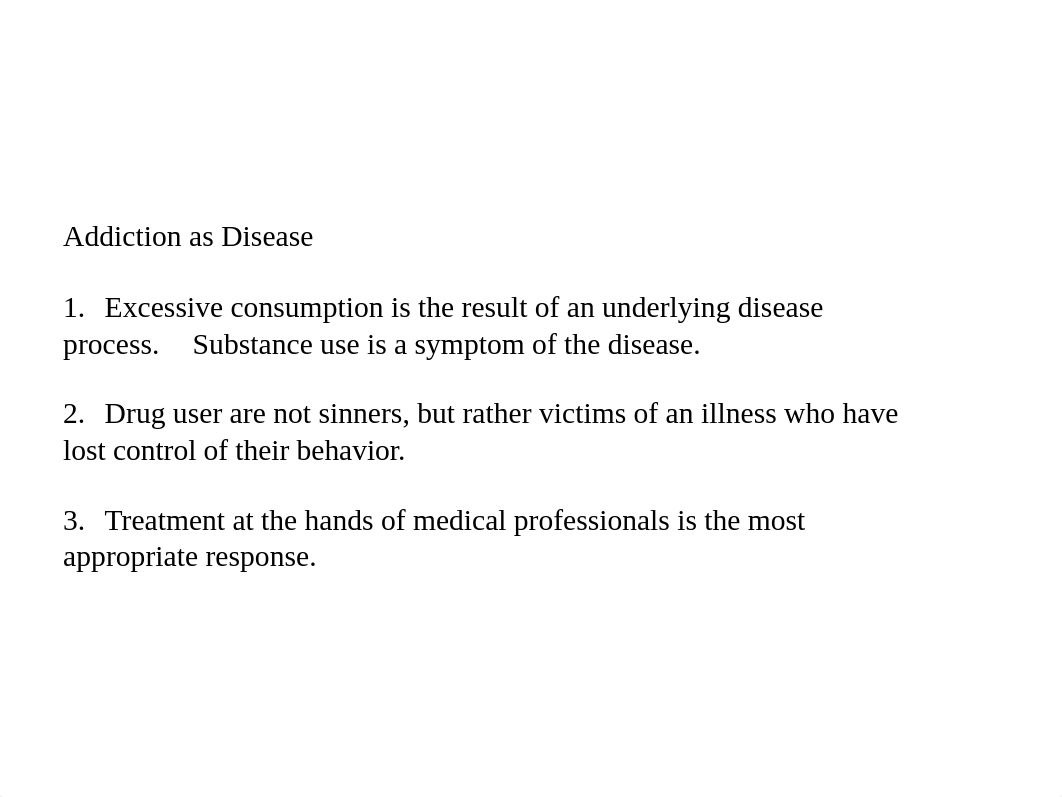 Addiction as Disease

1. Excessive consumption is the result of an underlying disease process. Substance use is a symptom of the disease.

2. Drug user are not sinners, but rather victims of an illness who have lost control of their behavior.

3. Treatment at the hands of medical professionals is the most appropriate response.